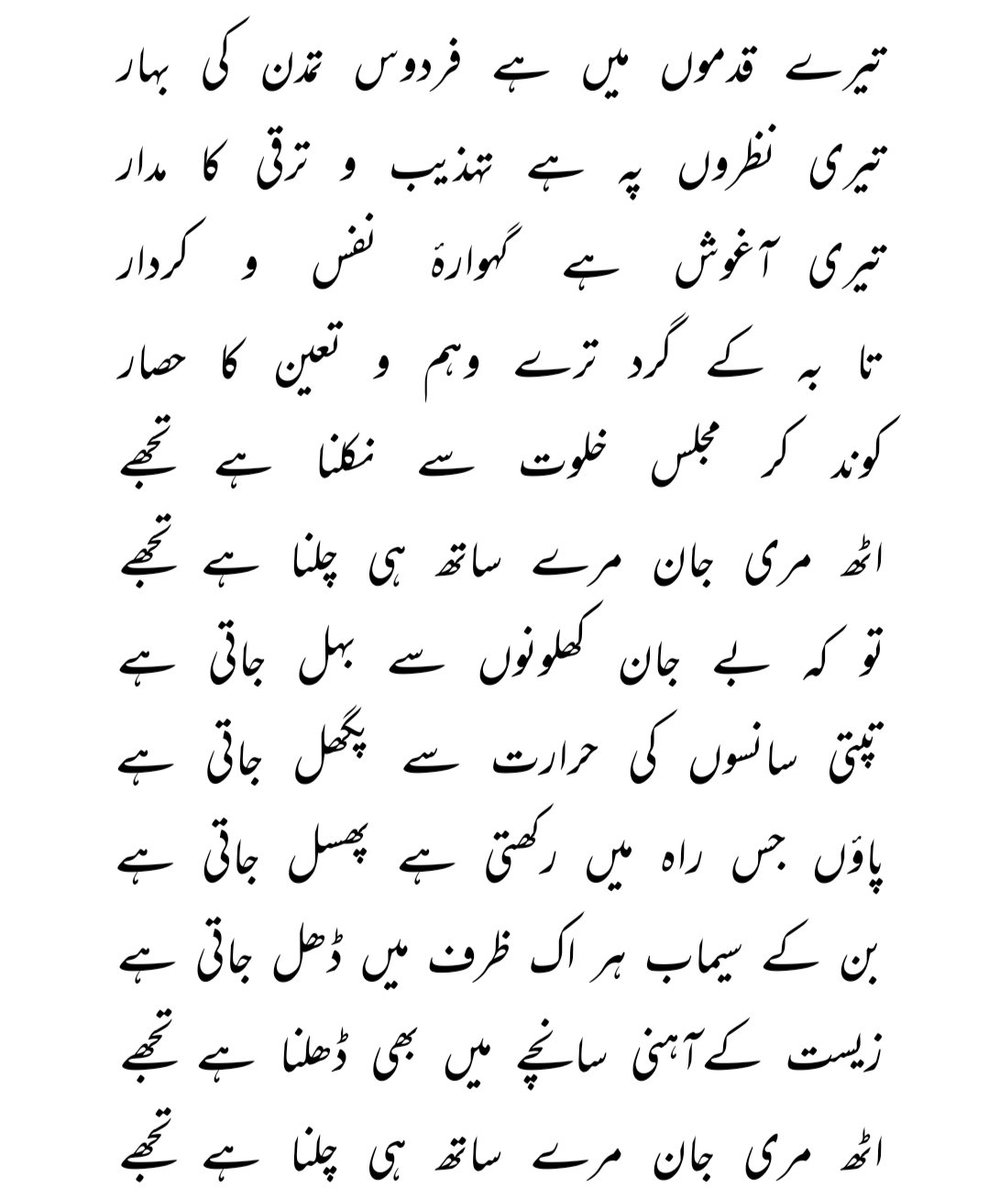 تیرے قدموں میں ہے فردوس تمدن کی بہار
تیری نظروں پہ ہے تہذیب و ترقی کا مدار
تیری آغوش ہے گہوارۂ نفس و کردار
تا بہ کے گرد ترے وہم و تعین کا حصار
کوند کر مجلس خلوت سے نکلنا ہے تجھے
اٹھ مری جان مرے ساتھ ہی چلنا ہے تجھے

تو کہ بے جان کھلونوں سے بہل جاتی ہے
تپتی سانسوں کی حرارت سے پگھل جاتی ہے
پاؤں جس راہ میں رکھتی ہے پھسل جاتی ہے
بن کے سیماب ہر اک ظرف میں ڈھل جاتی ہے
زیست کے آہنی سانچے میں بھی ڈھلنا ہے تجھے
اٹھ مری جان مرے ساتھ ہی چلنا ہے تجھے